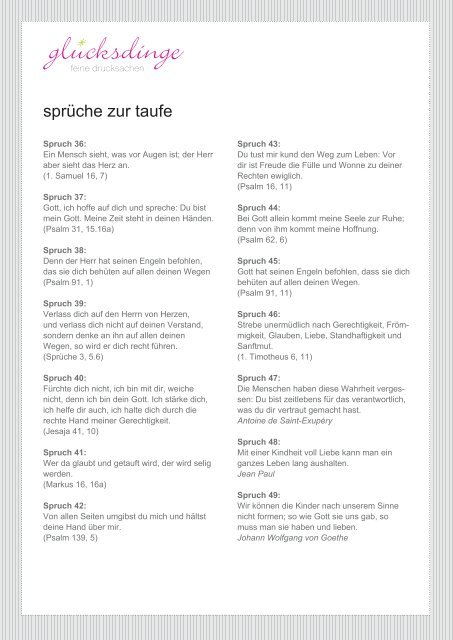 glücksdinge
feine drucksachen

sprüche zur taufe

Spruch 36:
Ein Mensch sieht, was vor Augen ist; der Herr aber sieht das Herz an.
(1. Samuel 16, 7)

Spruch 37:
Gott, ich hoffe auf dich und spreche: Du bist mein Gott. Meine Zeit steht in deinen Händen.
(Psalm 31, 15.16a)

Spruch 38:
Denn der Herr hat seinen Engeln befohlen, das sie dich behüten auf allen deinen Wegen
(Psalm 91, 1)

Spruch 39:
Verlass dich auf den Herrn von Herzen, und verlass dich nicht auf deinen Verstand, sondern denke an ihn auf allen deinen Wegen, so wird er dich recht führen.
(Sprüche 3, 5.6)

Spruch 40:
Fürchte dich nicht, ich bin mit dir, weiche nicht, denn ich bin dein Gott. Ich stärke dich, ich helfe dir auch, ich halte dich durch die rechte Hand meiner Gerechtigkeit.
(Jesaja 41, 10)

Spruch 41:
Wer da glaubt und getauft wird, der wird selig werden.
(Markus 16, 16a)

Spruch 42:
Von allen Seiten umgibst du mich und hältst deine Hand über mir.
(Psalm 139, 5)

Spruch 43:
Du tust mir kund den Weg zum Leben: Vor dir ist Freude die Fülle und Wonne zu deiner Rechten ewiglich.
(Psalm 16, 11)

Spruch 44:
Bei Gott allein kommt meine Seele zur Ruhe; denn von ihm kommt meine Hoffnung.
(Psalm 62, 6)

Spruch 45:
Gott hat seinen Engeln befohlen, dass sie dich behüten auf allen deinen Wegen.
(Psalm 91, 11)

Spruch 46:
Strebe unermüdlich nach Gerechtigkeit, Frömmigkeit, Glauben, Liebe, Standhaftigkeit und Sanftmut.
(1. Timotheus 6, 11)

Spruch 47:
Die Menschen haben diese Wahrheit vergessen: Du bist zeitlebens für das verantwortlich, was du dir vertraut gemacht hast.
Antoine de Saint-Exupéry

Spruch 48:
Mit einer Kindheit voll Liebe kann man ein ganzes Leben lang aushalten.
Jean Paul

Spruch 49:
Wir können die Kinder nach unserem Sinne nicht formen; so wie Gott sie uns gab, so muss man sie haben und lieben.
Johann Wolfgang von Goethe